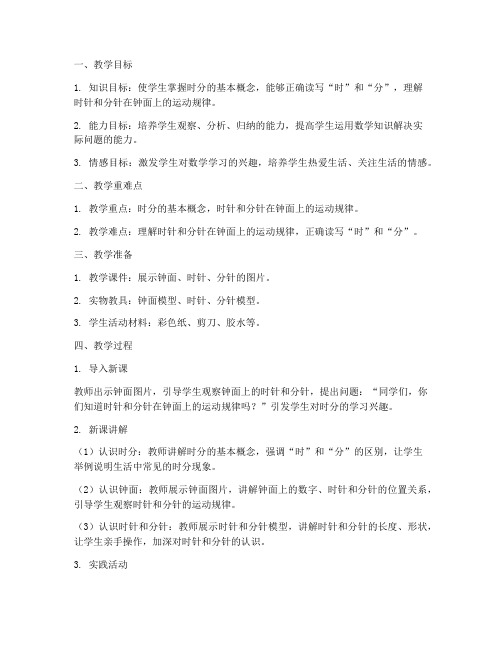 一、教学目标

1. 知识目标：使学生掌握时分的基本概念，能够正确读写“时”和“分”，理解时针和分针在钟面上的运动规律。

2. 能力目标：培养学生观察、分析、归纳的能力，提高学生运用数学知识解决实际问题的能力。

3. 情感目标：激发学生对数学学习的兴趣，培养学生热爱生活、关注生活的情感。

二、教学重难点

1. 教学重点：时分的基本概念，时针和分针在钟面上的运动规律。

2. 教学难点：理解时针和分针在钟面上的运动规律，正确读写“时”和“分”。

三、教学准备

1. 教学课件：展示钟面、时针、分针的图片。

2. 实物教具：钟面模型、时针、分针模型。

3. 学生活动材料：彩色纸、剪刀、胶水等。

四、教学过程

1. 导入新课

教师出示钟面图片，引导学生观察钟面上的时针和分针，提出问题：“同学们，你们知道时针和分针在钟面上的运动规律吗？”引发学生对时分的学习兴趣。

2. 新课讲解

（1）认识时分：教师讲解时分的基本概念，强调“时”和“分”的区别，让学生举例说明生活中常见的时分现象。

（2）认识钟面：教师展示钟面图片，讲解钟面上的数字、时针和分针的位置关系，引导学生观察时针和分针的运动规律。

（3）认识时针和分针：教师展示时针和分针模型，讲解时针和分针的长度、形状，让学生亲手操作，加深对时针和分针的认识。

3. 实践活动